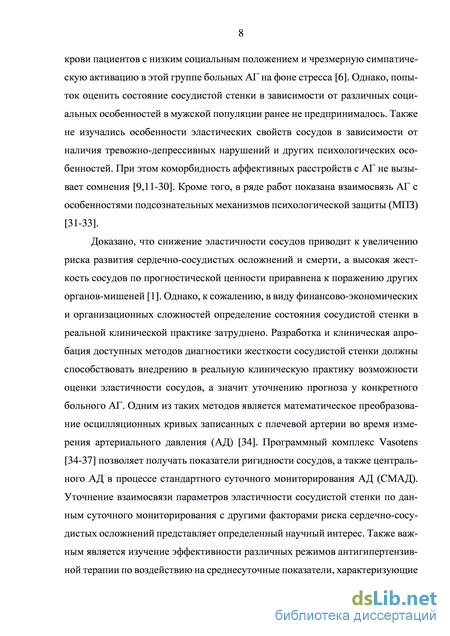 8

крови пациентов с низким социальным положением и чрезмерную симпатическую активацию в этой группе больных АГ на фоне стресса [6]. Однако, попыток оценить состояние сосудистой стенки в зависимости от различных социальных особенностей в мужской популяции ранее не предпринималось. Также не изучались особенности эластических свойств сосудов в зависимости от наличия тревожно-депрессивных нарушений и других психологических особенностей. При этом коморбидность аффективных расстройств с АГ не вызывает сомнения [9,11-30]. Кроме того, в ряде работ показана взаимосвязь АГ с особенностями подсознательных механизмов психологической защиты (МПЗ) [31-33].

Доказано, что снижение эластичности сосудов приводит к увеличению риска развития сердечно-сосудистых осложнений и смерти, а высокая жесткость сосудов по прогностической ценности приравнена к поражению других органов-мишеней [1]. Однако, к сожалению, в виду финансово-экономических и организационных сложностей определение состояния сосудистой стенки в реальной клинической практике затруднено. Разработка и клиническая апробация доступных методов диагностики жесткости сосудистой стенки должны способствовать внедрению в реальную клиническую практику возможности оценки эластичности сосудов, а значит уточнению прогноза у конкретного больного АГ. Одним из таких методов является математическое преобразование осцилляционных кривых записанных с плечевой артерии во время измерения артериального давления (АД) [34]. Программный комплекс Vasotens [34-37] позволяет получать показатели ригидности сосудов, а также центрального АД в процессе стандартного суточного мониторирования АД (СМАД). Уточнение взаимосвязи параметров эластичности сосудистой стенки по данным суточного мониторирования с другими факторами риска сердечно-сосудистых осложнений представляет определенный научный интерес. Также важным является изучение эффективности различных режимов антигипертензивной терапии по воздействию на среднесуточные показатели, характеризующие

dsLib.net
библиотека диссертаций